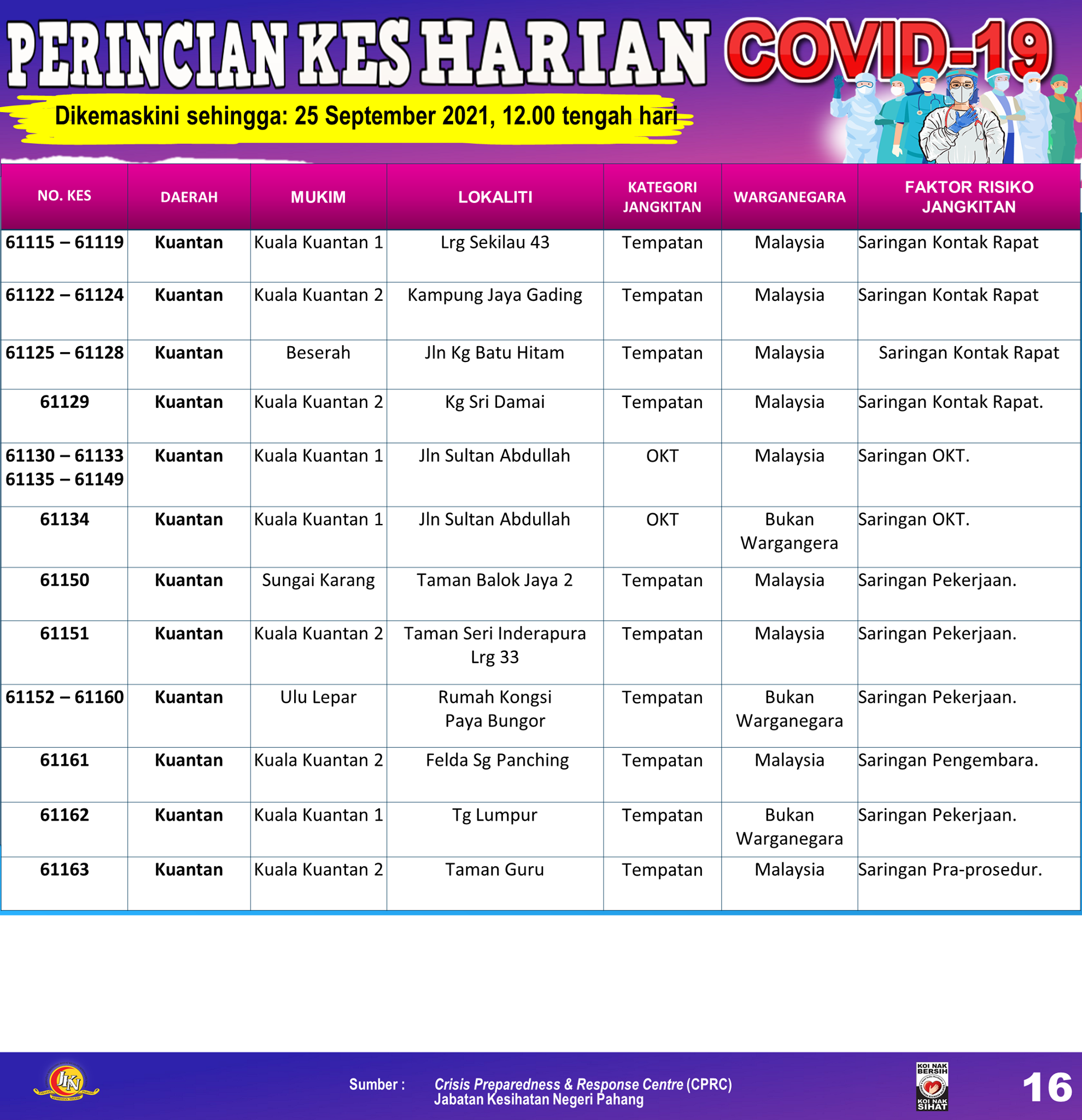 PERINCIAN KES HARIAN COVID-19

Dikemaskini sehingga: 25 September 2021, 12.00 tengah hari

| NO. KES | DAERAH | MUKIM | LOKALITI | KATEGORI JANGKITAN | WARGANEGARA | FAKTOR RISIKO JANGKITAN |
|---|---|---|---|---|---|---|
| 61115 – 61119 | Kuantan | Kuala Kuantan 1 | Lrg Sekilau 43 | Tempatan | Malaysia | Saringan Kontak Rapat |
| 61122 – 61124 | Kuantan | Kuala Kuantan 2 | Kampung Jaya Gading | Tempatan | Malaysia | Saringan Kontak Rapat |
| 61125 – 61128 | Kuantan | Beserah | Jln Kg Batu Hitam | Tempatan | Malaysia | Saringan Kontak Rapat |
| 61129 | Kuantan | Kuala Kuantan 2 | Kg Sri Damai | Tempatan | Malaysia | Saringan Kontak Rapat. |
| 61130 – 61133 61135 – 61149 | Kuantan | Kuala Kuantan 1 | Jln Sultan Abdullah | OKT | Malaysia | Saringan OKT. |
| 61134 | Kuantan | Kuala Kuantan 1 | Jln Sultan Abdullah | OKT | Bukan Wargangera | Saringan OKT. |
| 61150 | Kuantan | Sungai Karang | Taman Balok Jaya 2 | Tempatan | Malaysia | Saringan Pekerjaan. |
| 61151 | Kuantan | Kuala Kuantan 2 | Taman Seri Inderapura Lrg 33 | Tempatan | Malaysia | Saringan Pekerjaan. |
| 61152 – 61160 | Kuantan | Ulu Lepar | Rumah Kongsi Paya Bungor | Tempatan | Bukan Warganegara | Saringan Pekerjaan. |
| 61161 | Kuantan | Kuala Kuantan 2 | Felda Sg Panching | Tempatan | Malaysia | Saringan Pengembara. |
| 61162 | Kuantan | Kuala Kuantan 1 | Tg Lumpur | Tempatan | Bukan Warganegara | Saringan Pekerjaan. |
| 61163 | Kuantan | Kuala Kuantan 2 | Taman Guru | Tempatan | Malaysia | Saringan Pra-prosedur. |

JKN

Sumber : Crisis Preparedness & Response Centre (CPRC)
Jabatan Kesihatan Negeri Pahang

KOI NAK BERSIH KOI NAK SIHAT

16